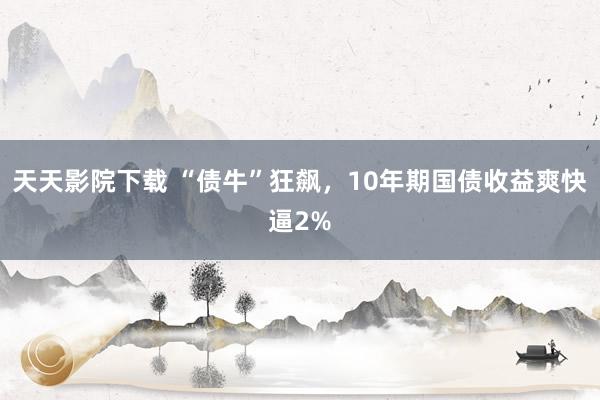 天天影院下载 “债牛”狂飙，10年期国债收益爽快逼2%